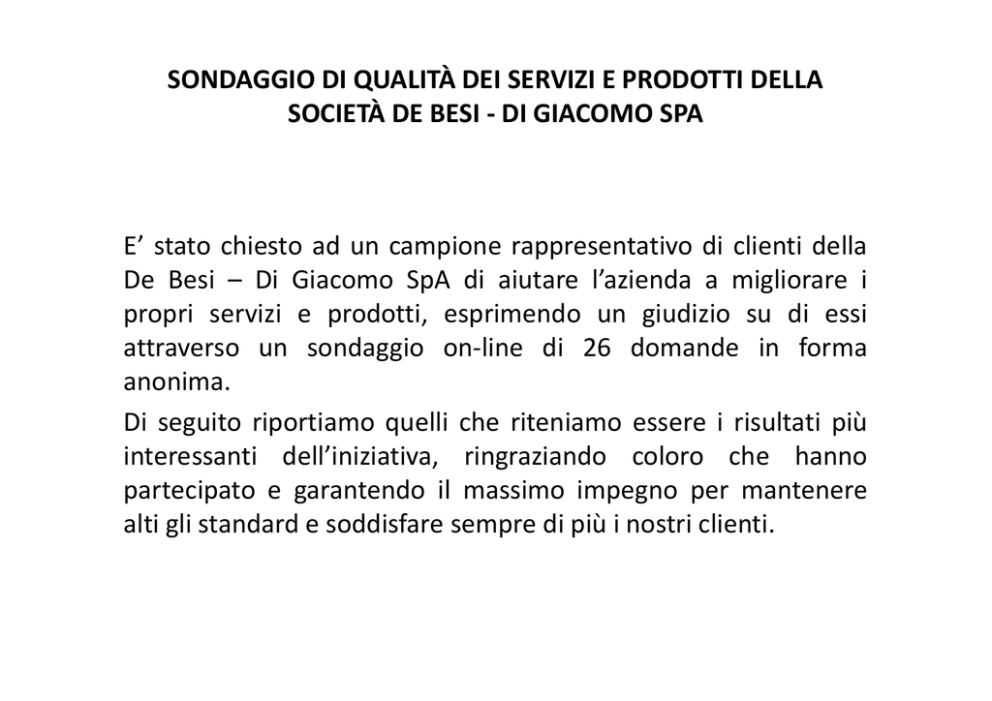 SONDAGGIO DI QUALITÀ DEI SERVIZI E PRODOTTI DELLA SOCIETÀ DE BESI - DI GIACOMO SPA

E’ stato chiesto ad un campione rappresentativo di clienti della De Besi – Di Giacomo SpA di aiutare l’azienda a migliorare i propri servizi e prodotti, esprimendo un giudizio su di essi attraverso un sondaggio on-line di 26 domande in forma anonima.

Di seguito riportiamo quelli che riteniamo essere i risultati più interessanti dell’iniziativa, ringraziando coloro che hanno partecipato e garantendo il massimo impegno per mantenere alti gli standard e soddisfare sempre di più i nostri clienti.